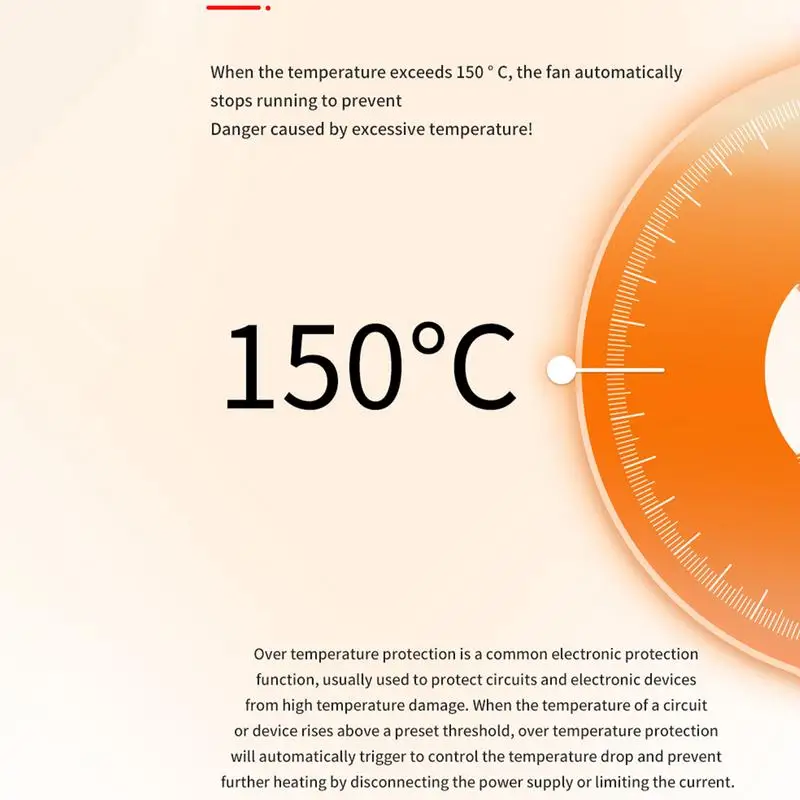 When the temperature exceeds 150 ° C, the fan automatically stops running to prevent
Danger caused by excessive temperature!

150°C

Over temperature protection is a common electronic protection function, usually used to protect circuits and electronic devices from high temperature damage. When the temperature of a circuit or device rises above a preset threshold, over temperature protection will automatically trigger to control the temperature drop and prevent further heating by disconnecting the power supply or limiting the current.